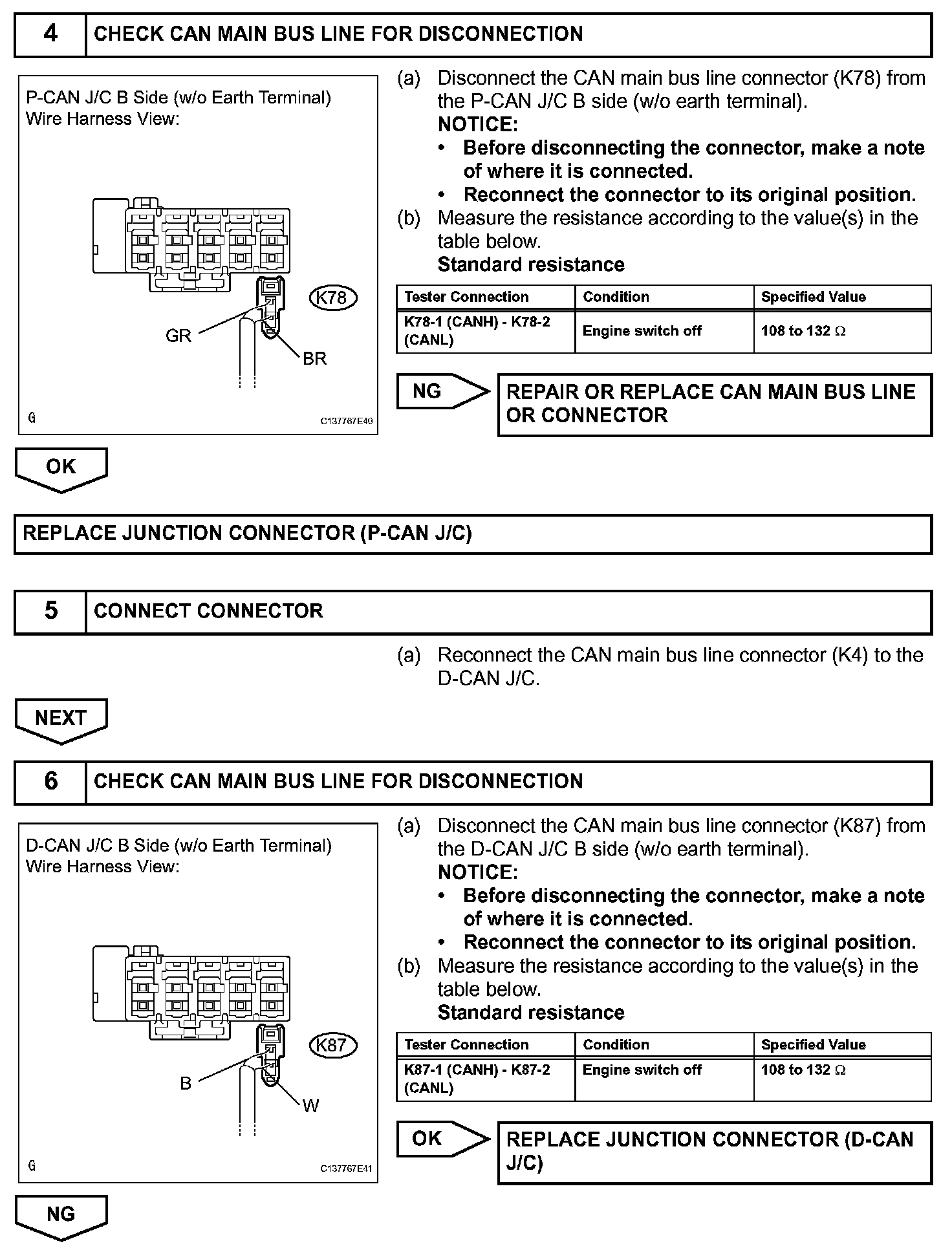 4 CHECK CAN MAIN BUS LINE FOR DISCONNECTION

P-CAN J/C B Side (w/o Earth Terminal)
Wire Harness View:

K78
GR
BR
G
C137767E40

(a) Disconnect the CAN main bus line connector (K78) from the P-CAN J/C B side (w/o earth terminal).
NOTICE:
• Before disconnecting the connector, make a note of where it is connected.
• Reconnect the connector to its original position.
(b) Measure the resistance according to the value(s) in the table below.
Standard resistance

| Tester Connection | Condition | Specified Value |
|---|---|---|
| K78-1 (CANH) - K78-2 (CANL) | Engine switch off | 108 to 132 $\Omega$ |

NG

REPAIR OR REPLACE CAN MAIN BUS LINE OR CONNECTOR

OK

REPLACE JUNCTION CONNECTOR (P-CAN J/C)

5 CONNECT CONNECTOR

(a) Reconnect the CAN main bus line connector (K4) to the D-CAN J/C.

NEXT

6 CHECK CAN MAIN BUS LINE FOR DISCONNECTION

D-CAN J/C B Side (w/o Earth Terminal)
Wire Harness View:

K87
B
W
G
C137767E41

(a) Disconnect the CAN main bus line connector (K87) from the D-CAN J/C B side (w/o earth terminal).
NOTICE:
• Before disconnecting the connector, make a note of where it is connected.
• Reconnect the connector to its original position.
(b) Measure the resistance according to the value(s) in the table below.
Standard resistance

| Tester Connection | Condition | Specified Value |
|---|---|---|
| K87-1 (CANH) - K87-2 (CANL) | Engine switch off | 108 to 132 $\Omega$ |

OK

REPLACE JUNCTION CONNECTOR (D-CAN J/C)

NG